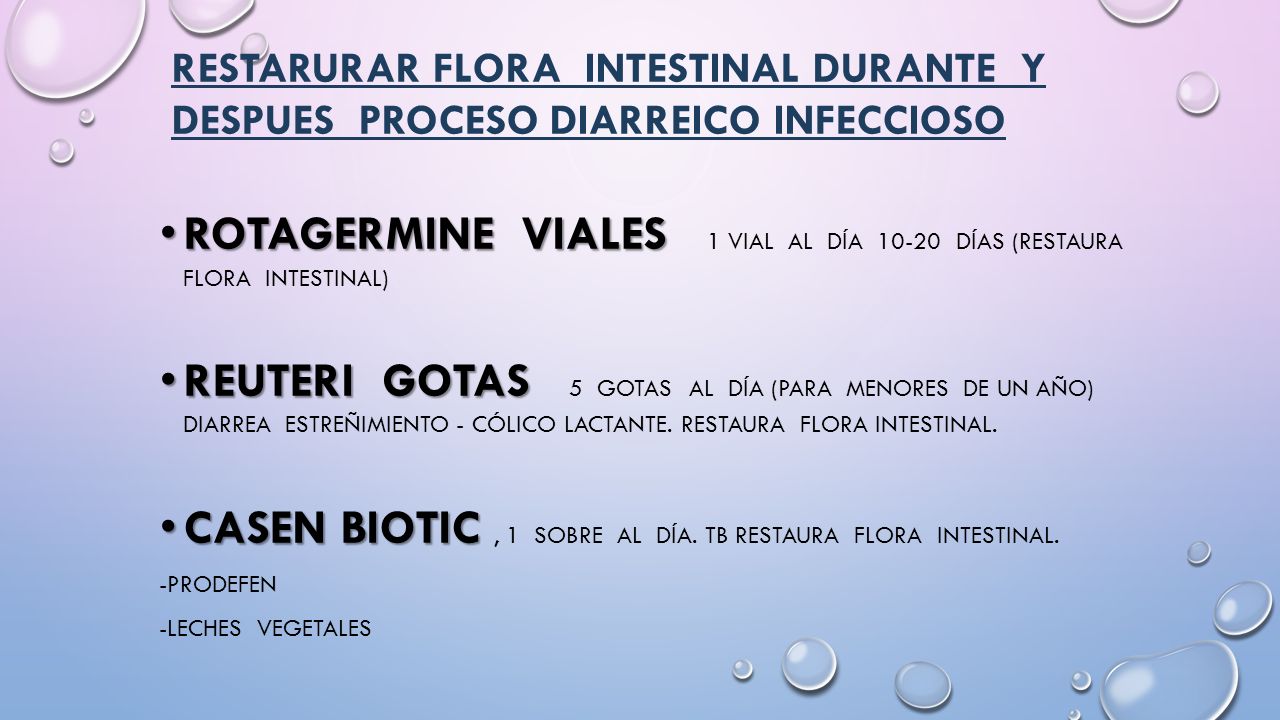 RESTARURAR FLORA INTESTINAL DURANTE Y DESPUES PROCESO DIARREICO INFECCIOSO

• ROTAGERMINE VIALES 1 VIAL AL DÍA 10-20 DÍAS (RESTAURA FLORA INTESTINAL)

• REUTERI GOTAS 5 GOTAS AL DÍA (PARA MENORES DE UN AÑO) DIARREA ESTREÑIMIENTO - CÓLICO LACTANTE. RESTAURA FLORA INTESTINAL.

• CASEN BIOTIC , 1 SOBRE AL DÍA. TB RESTAURA FLORA INTESTINAL.

-PRODEFEN

-LECHES VEGETALES